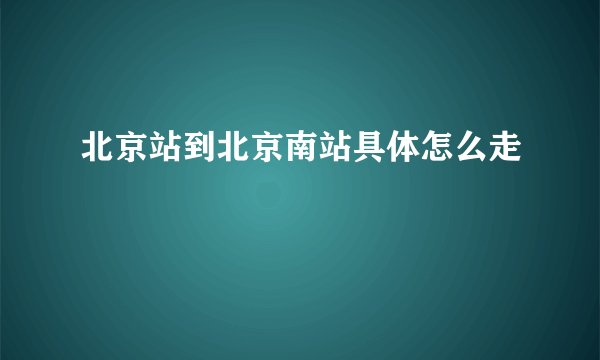 北京站到北京南站具体怎么走